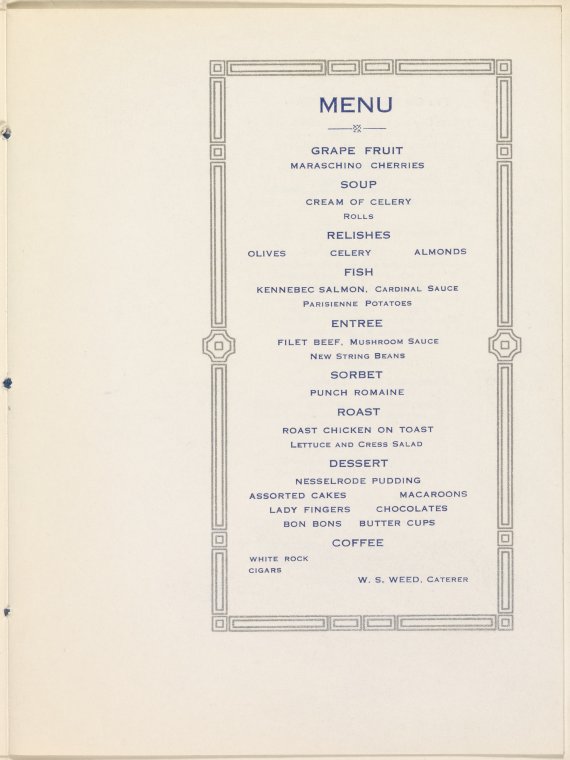 MENU

GRAPE FRUIT
MARASCHINO CHERRIES

SOUP
CREAM OF CELERY
ROLLS

RELISHES
OLIVES CELERY ALMONDS

FISH
KENNEBEC SALMON, CARDINAL SAUCE
PARISIENNE POTATOES

ENTREE
FILET BEEF, MUSHROOM SAUCE
NEW STRING BEANS

SORBET
PUNCH ROMAINE

ROAST
ROAST CHICKEN ON TOAST
LETTUCE AND CRESS SALAD

DESSERT
NESSELRODE PUDDING
ASSORTED CAKES MACAROONS
LADY FINGERS CHOCOLATES
BON BONS BUTTER CUPS

COFFEE

WHITE ROCK
CIGARS

W. S. WEED, CATERER